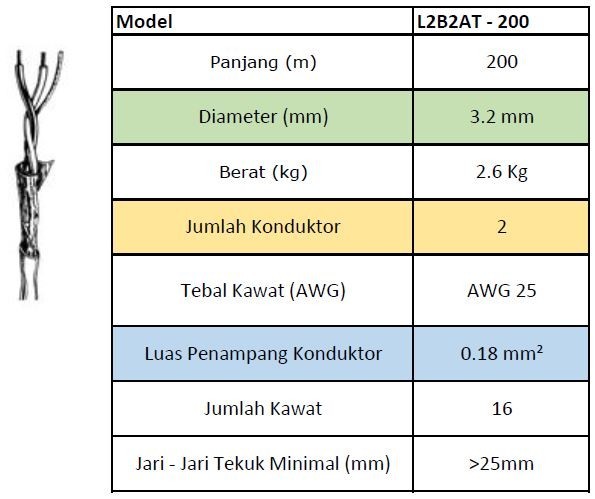 | Model | L2B2AT - 200 |
|---|---|
| Panjang (m) | 200 |
| Diameter (mm) | 3.2 mm |
| Berat (kg) | 2.6 Kg |
| Jumlah Konduktor | 2 |
| Tebal Kawat (AWG) | AWG 25 |
| Luas Penampang Konduktor | 0.18 $mm^2$ |
| Jumlah Kawat | 16 |
| Jari - Jari Tekuk Minimal (mm) | >25mm |